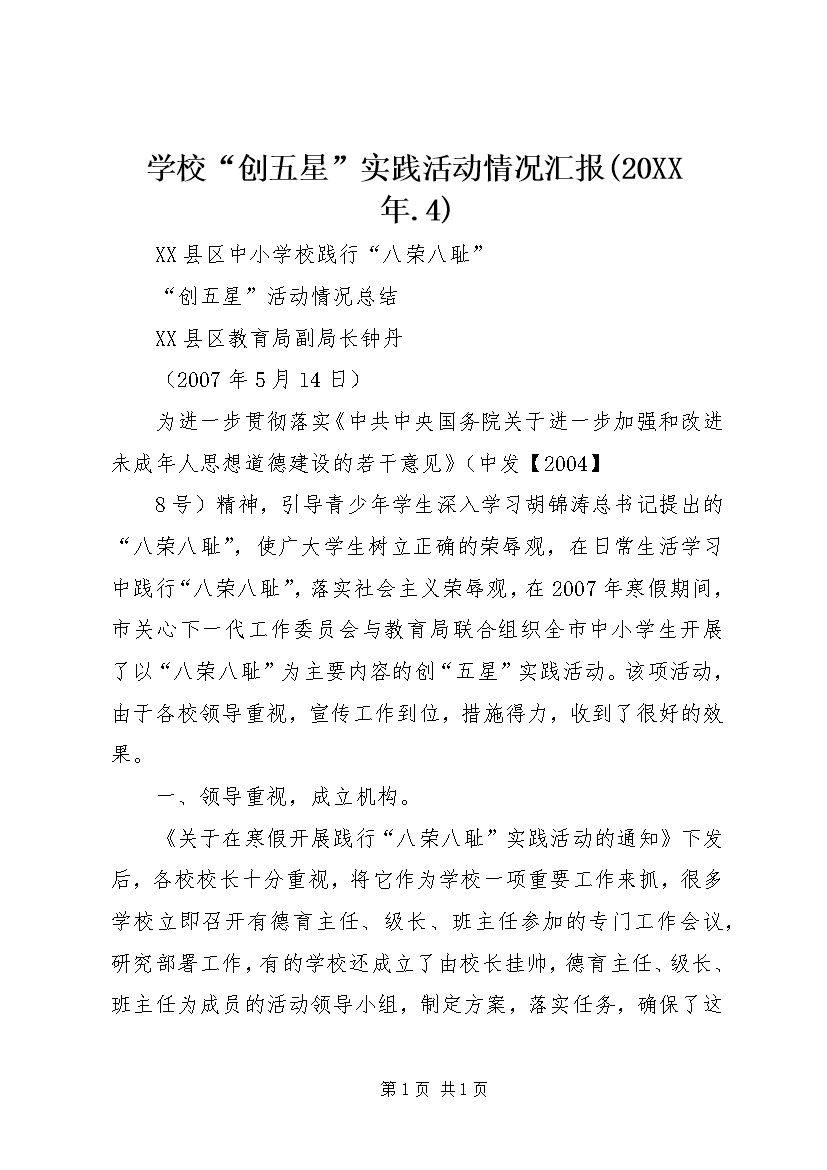 学校“创五星”实践活动情况汇报(20XX年.4)

XX县区中小学校践行“八荣八耻”

“创五星”活动情况总结

XX县区教育局副局长钟丹

（2007年5月14日）

为进一步贯彻落实《中共中央国务院关于进一步加强和改进未成年人思想道德建设的若干意见》（中发【2004】

8号）精神，引导青少年学生深入学习胡锦涛总书记提出的“八荣八耻”，使广大学生树立正确的荣辱观，在日常生活学习中践行“八荣八耻”，落实社会主义荣辱观，在2007年寒假期间，市关心下一代工作委员会与教育局联合组织全市中小学生开展了以“八荣八耻”为主要内容的创“五星”实践活动。该项活动，由于各校领导重视，宣传工作到位，措施得力，收到了很好的效果。

一、领导重视，成立机构。

《关于在寒假开展践行“八荣八耻”实践活动的通知》下发后，各校校长十分重视，将它作为学校一项重要工作来抓，很多学校立即召开有德育主任、级长、班主任参加的专门工作会议，研究部署工作，有的学校还成立了由校长挂帅，德育主任、级长、班主任为成员的活动领导小组，制定方案，落实任务，确保了这

第1页 共1页